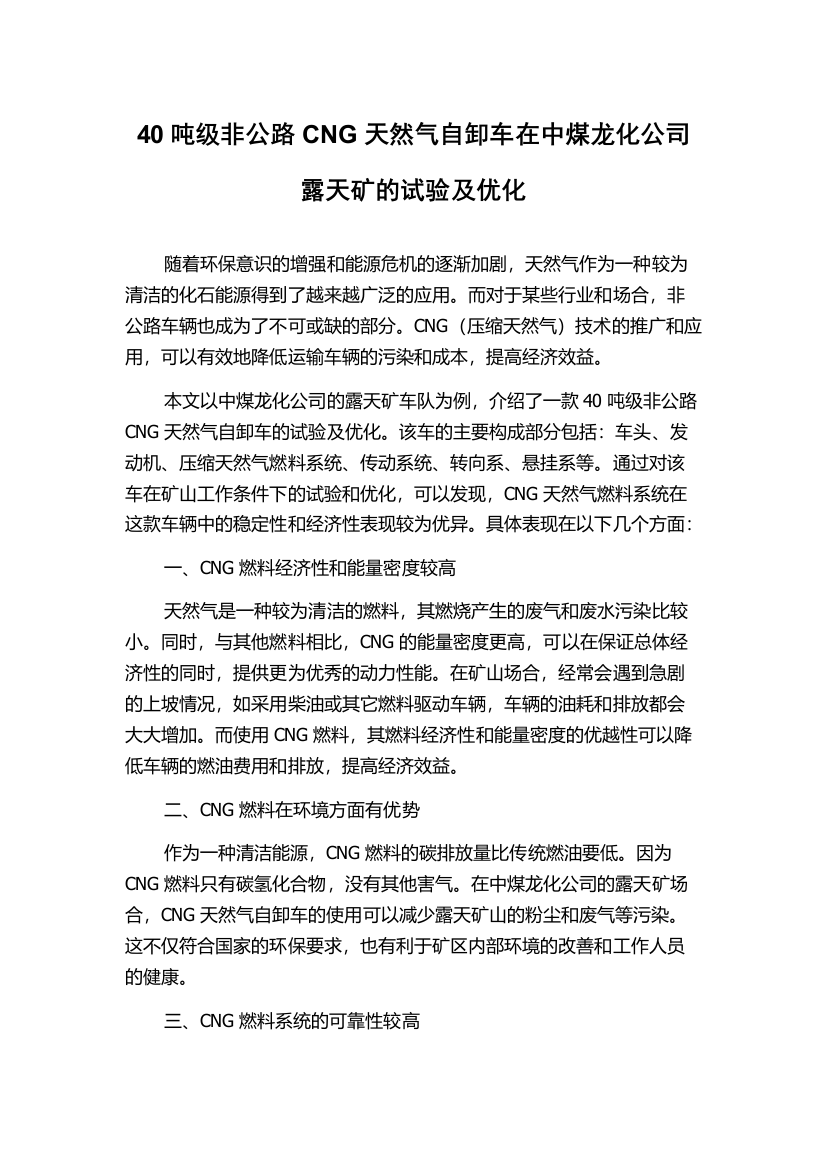 40 吨级非公路 CNG 天然气自卸车在中煤龙化公司露天矿的试验及优化

随着环保意识的增强和能源危机的逐渐加剧，天然气作为一种较为清洁的化石能源得到了越来越广泛的应用。而对于某些行业和场合，非公路车辆也成为了不可或缺的部分。CNG（压缩天然气）技术的推广和应用，可以有效地降低运输车辆的污染和成本，提高经济效益。

本文以中煤龙化公司的露天矿车队为例，介绍了一款 40 吨级非公路 CNG 天然气自卸车的试验及优化。该车的主要构成部分包括：车头、发动机、压缩天然气燃料系统、传动系统、转向系、悬挂系等。通过对该车在矿山工作条件下的试验和优化，可以发现，CNG 天然气燃料系统在这款车辆中的稳定性和经济性表现较为优异。具体表现在以下几个方面：

一、CNG 燃料经济性和能量密度较高

天然气是一种较为清洁的燃料，其燃烧产生的废气和废水污染比较小。同时，与其他燃料相比，CNG 的能量密度更高，可以在保证总体经济性的同时，提供更为优秀的动力性能。在矿山场合，经常会遇到急剧的上坡情况，如采用柴油或其它燃料驱动车辆，车辆的油耗和排放都会大大增加。而使用 CNG 燃料，其燃料经济性和能量密度的优越性可以降低车辆的燃油费用和排放，提高经济效益。

二、CNG 燃料在环境方面有优势

作为一种清洁能源，CNG 燃料的碳排放量比传统燃油要低。因为 CNG 燃料只有碳氢化合物，没有其他害气。在中煤龙化公司的露天矿场合，CNG 天然气自卸车的使用可以减少露天矿山的粉尘和废气等污染。这不仅符合国家的环保要求，也有利于矿区内部环境的改善和工作人员的健康。

三、CNG 燃料系统的可靠性较高